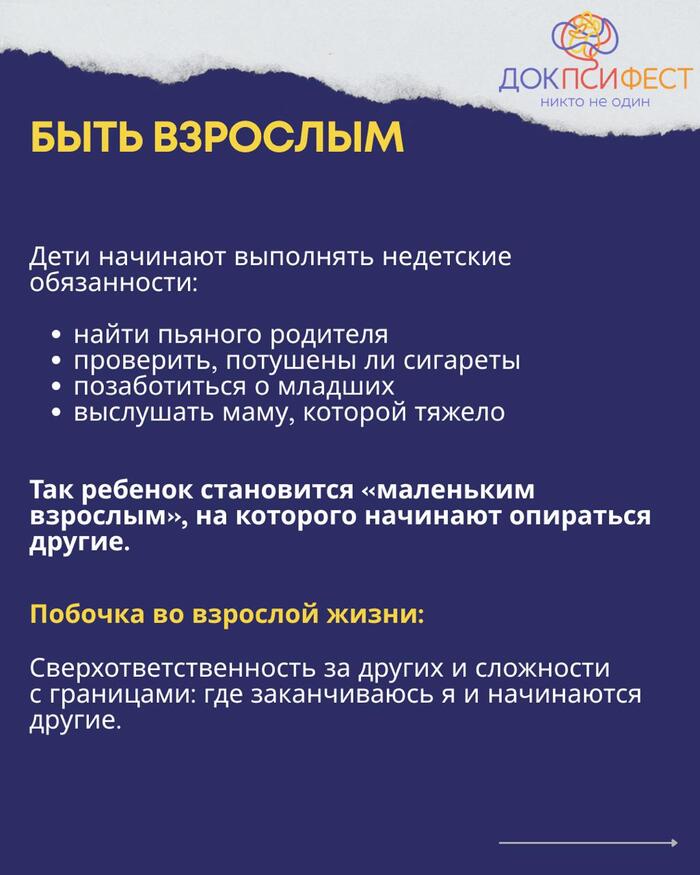 ДОКПСИФЕСТ
никто не один

БЫТЬ ВЗРОСЛЫМ

Дети начинают выполнять недетские обязанности:

• найти пьяного родителя
• проверить, потушены ли сигареты
• позаботиться о младших
• выслушать маму, которой тяжело

Так ребенок становится «маленьким взрослым», на которого начинают опираться другие.

Побочка во взрослой жизни:

Сверхответственность за других и сложности с границами: где заканчиваюсь я и начинаются другие.